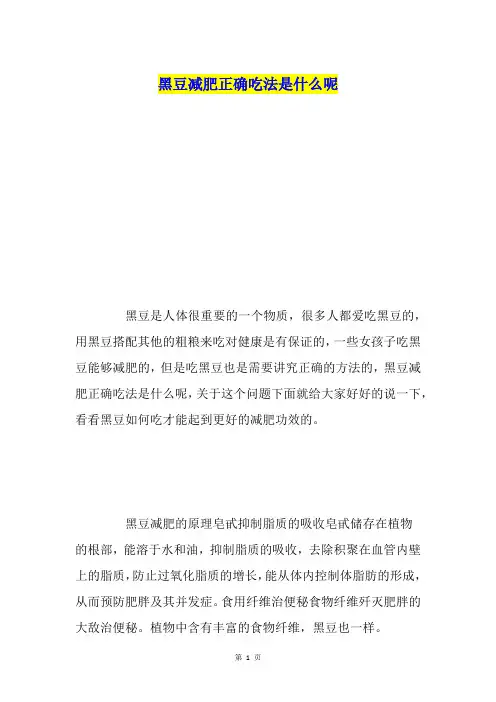 黑豆减肥正确吃法是什么呢

黑豆是人体很重要的一个物质，很多人都爱吃黑豆的，用黑豆搭配其他的粗粮来吃对健康是有保证的，一些女孩子吃黑豆能够减肥的，但是吃黑豆也是需要讲究正确的方法的，黑豆减肥正确吃法是什么呢，关于这个问题下面就给大家好好的说一下，看看黑豆如何吃才能起到更好的减肥功效的。

黑豆减肥的原理皂甙抑制脂质的吸收皂甙储存在植物的根部，能溶于水和油，抑制脂质的吸收，去除积聚在血管内壁上的脂质，防止过氧化脂质的增长，能从体内控制体脂肪的形成，从而预防肥胖及其并发症。食用纤维治便秘食物纤维歼灭肥胖的大敌治便秘。植物中含有丰富的食物纤维，黑豆也一样。

第 1 页